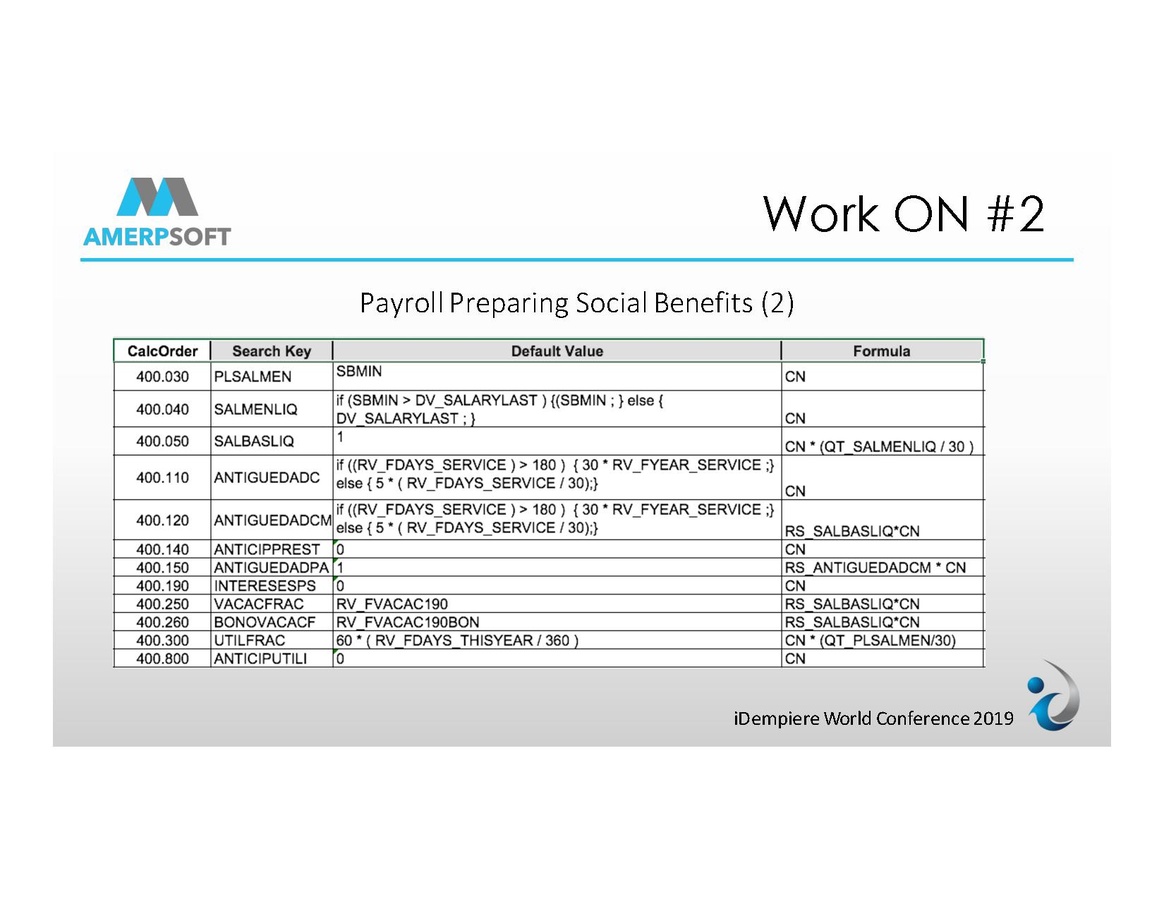 AMERPSOFT

Work ON #2

Payroll Preparing Social Benefits (2)

| CalcOrder | Search Key | Default Value | Formula |
|---|---|---|---|
| 400.030 | PLSALMEN | SBMIN | CN |
| 400.040 | SALMENLIQ | if (SBMIN > DV_SALARYLAST ) {(SBMIN ; } else { DV_SALARYLAST ; } | CN |
| 400.050 | SALBASLIQ | 1 | CN * (QT_SALMENLIQ / 30 ) |
| 400.110 | ANTIGUEDADC | if ((RV_FDAYS_SERVICE ) > 180 ) { 30 * RV_FYEAR_SERVICE ;} else { 5 * ( RV_FDAYS_SERVICE / 30);} | CN |
| 400.120 | ANTIGUEDADCM | if ((RV_FDAYS_SERVICE ) > 180 ) { 30 * RV_FYEAR_SERVICE ;} else { 5 * ( RV_FDAYS_SERVICE / 30);} | RS_SALBASLIQ*CN |
| 400.140 | ANTICIPPREST | 0 | CN |
| 400.150 | ANTIGUEDADPA | 1 | RS_ANTIGUEDADCM * CN |
| 400.190 | INTERESESPS | 0 | CN |
| 400.250 | VACACFRAC | RV_FVACAC190 | RS_SALBASLIQ*CN |
| 400.260 | BONOVACACF | RV_FVACAC190BON | RS_SALBASLIQ*CN |
| 400.300 | UTILFRAC | 60 * ( RV_FDAYS_THISYEAR / 360 ) | CN * (QT_PLSALMEN/30) |
| 400.800 | ANTICIPUTILI | 0 | CN |

iDempiere World Conference 2019